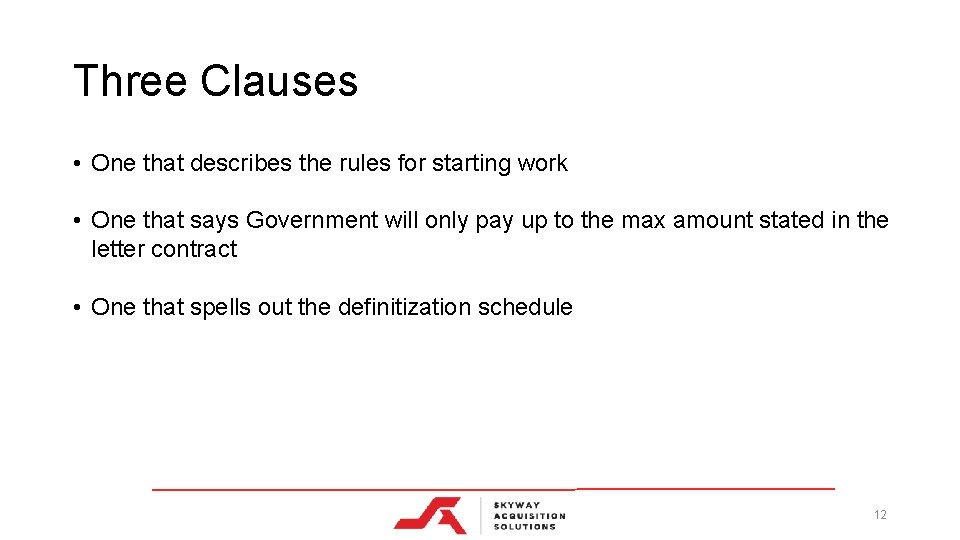 Three Clauses

• One that describes the rules for starting work

• One that says Government will only pay up to the max amount stated in the letter contract

• One that spells out the definitization schedule

SKYWAY ACQUISITION SOLUTIONS

12